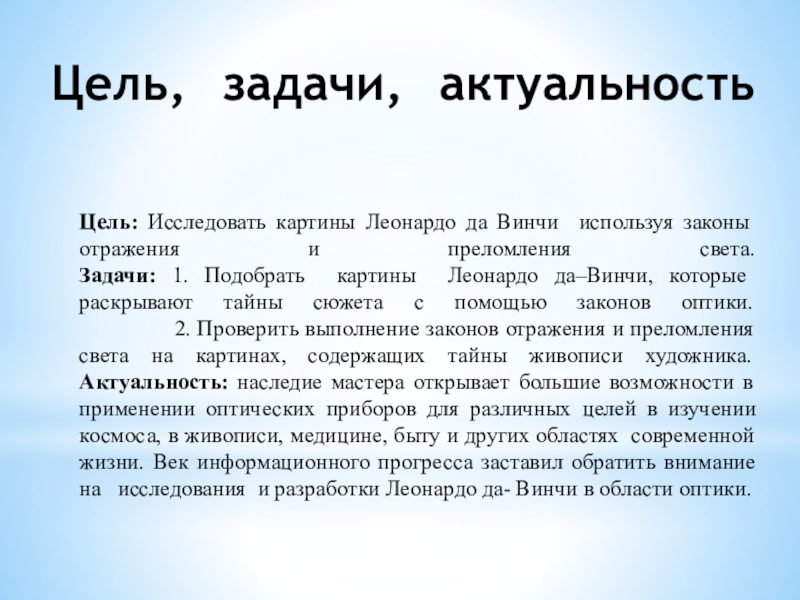 Цель, задачи, актуальность

Цель: Исследовать картины Леонардо да Винчи используя законы отражения и преломления света.
Задачи: 1. Подобрать картины Леонардо да–Винчи, которые раскрывают тайны сюжета с помощью законов оптики.
2. Проверить выполнение законов отражения и преломления света на картинах, содержащих тайны живописи художника.
Актуальность: наследие мастера открывает большие возможности в применении оптических приборов для различных целей в изучении космоса, в живописи, медицине, быту и других областях современной жизни. Век информационного прогресса заставил обратить внимание на исследования и разработки Леонардо да- Винчи в области оптики.